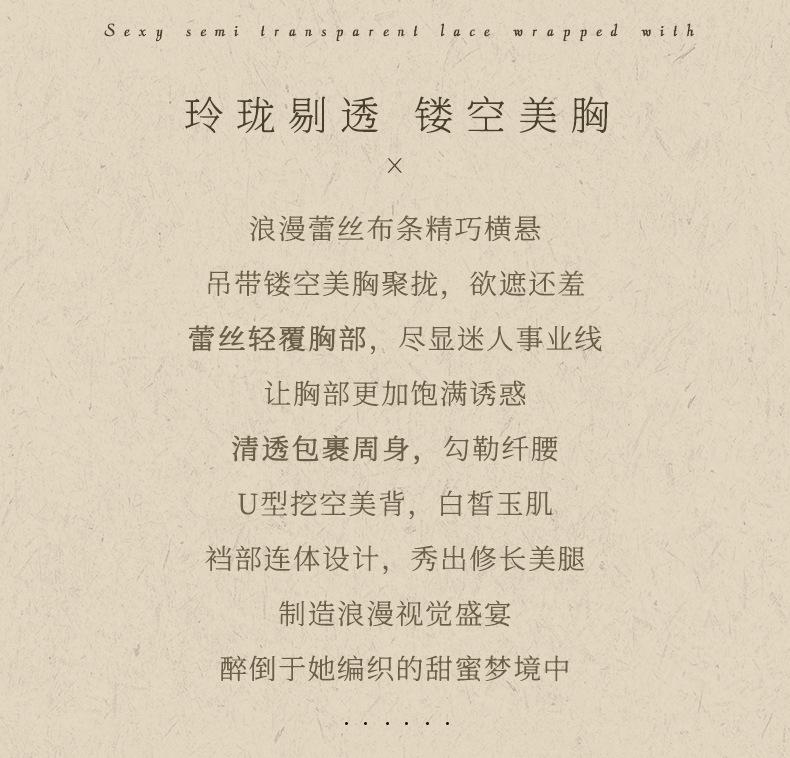 Sexy semi transparent lace wrapped with

玲珑剔透 镂空美胸

×

浪漫蕾丝布条精巧横悬

吊带镂空美胸聚拢，欲遮还羞

蕾丝轻覆胸部，尽显迷人事业线

让胸部更加饱满诱惑

清透包裹周身，勾勒纤腰

U型挖空美背，白皙玉肌

裆部连体设计，秀出修长美腿

制造浪漫视觉盛宴

醉倒于她编织的甜蜜梦境中

......